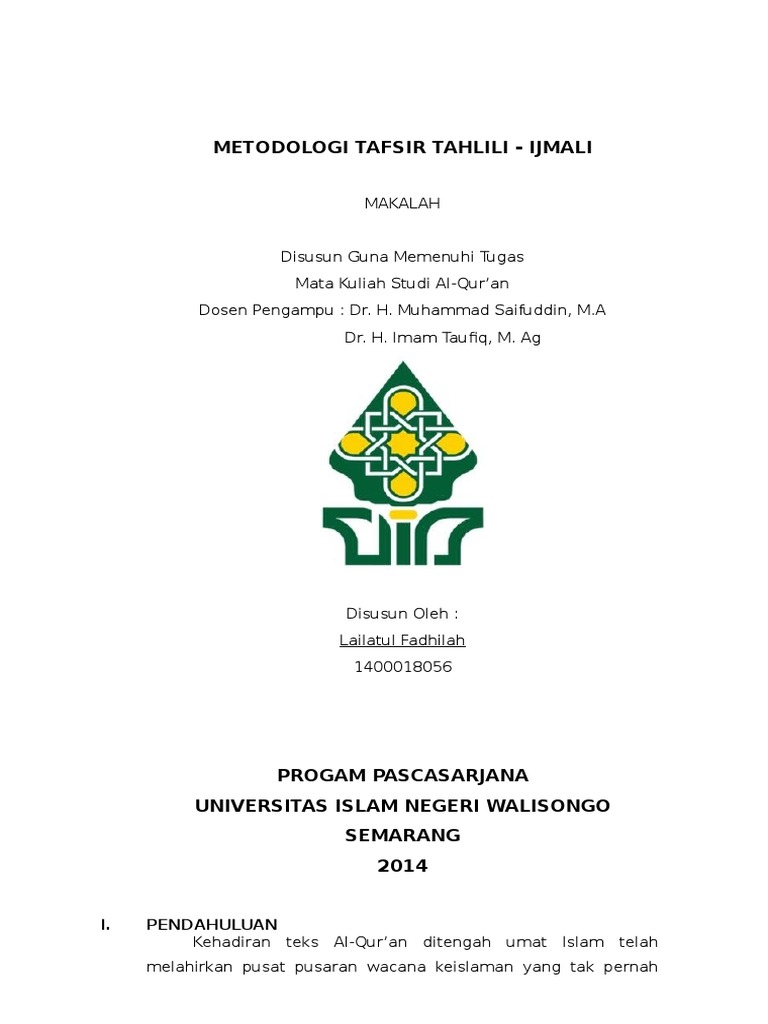 METODOLOGI TAFSIR TAHLILI - IJMALI

MAKALAH

Disusun Guna Memenuhi Tugas
Mata Kuliah Studi Al-Qur'an
Dosen Pengampu : Dr. H. Muhammad Saifuddin, M.A
Dr. H. Imam Taufiq, M. Ag

Disusun Oleh :
Lailatul Fadhilah
1400018056

PROGAM PASCASARJANA
UNIVERSITAS ISLAM NEGERI WALISONGO
SEMARANG
2014

I. PENDAHULUAN

Kehadiran teks Al-Qur'an ditengah umat Islam telah melahirkan pusat pusaran wacana keislaman yang tak pernah